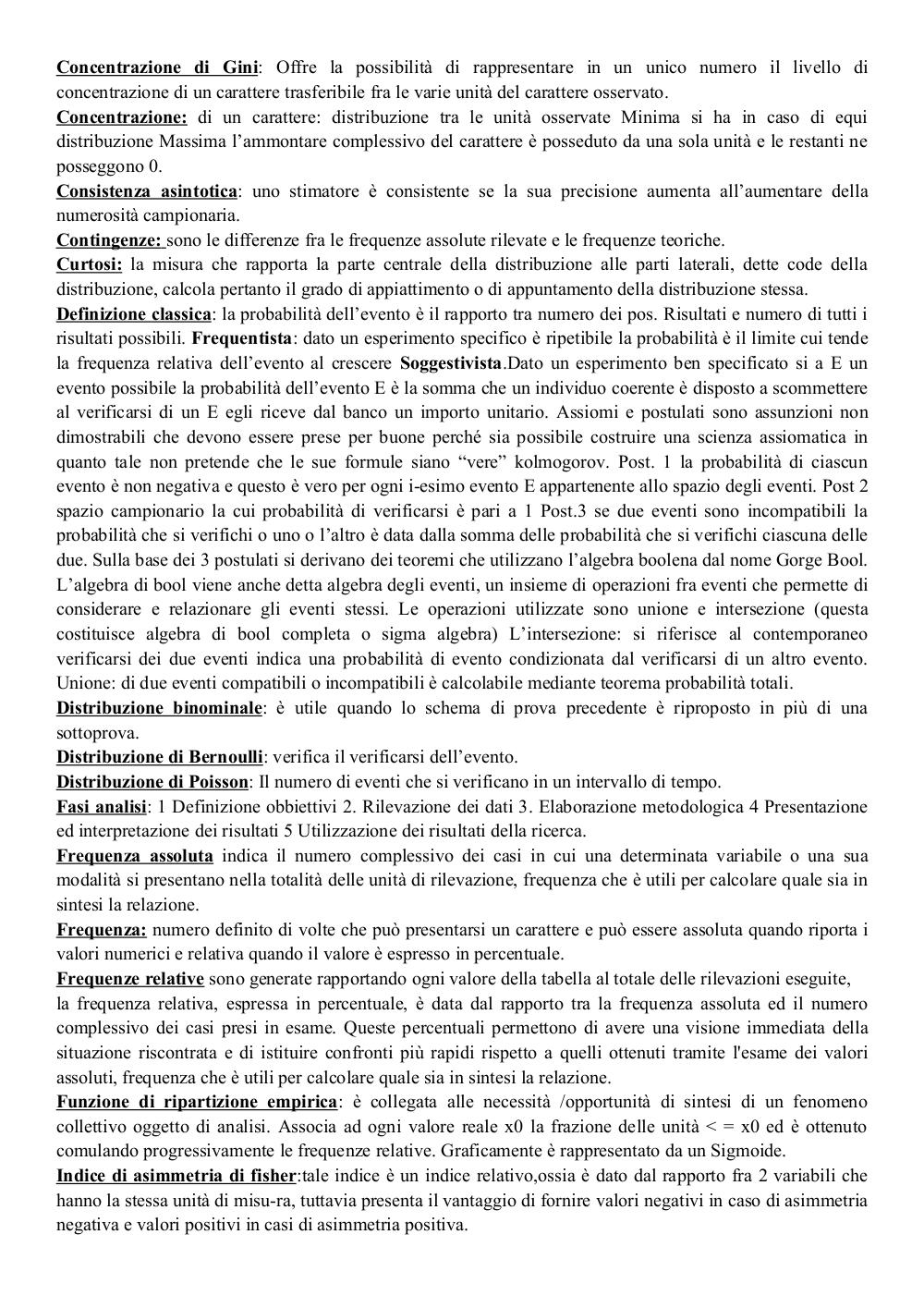 Concentrazione di Gini: Offre la possibilità di rappresentare in un unico numero il livello di concentrazione di un carattere trasferibile fra le varie unità del carattere osservato.
Concentrazione: di un carattere: distribuzione tra le unità osservate Minima si ha in caso di equi distribuzione Massima l'ammontare complessivo del carattere è posseduto da una sola unità e le restanti ne posseggono 0.
Consistenza asintotica: uno stimatore è consistente se la sua precisione aumenta all'aumentare della numerosità campionaria.
Contingenze: sono le differenze fra le frequenze assolute rilevate e le frequenze teoriche.
Curtosi: la misura che rapporta la parte centrale della distribuzione alle parti laterali, dette code della distribuzione, calcola pertanto il grado di appiattimento o di appuntamento della distribuzione stessa.
Definizione classica: la probabilità dell'evento è il rapporto tra numero dei pos. Risultati e numero di tutti i risultati possibili. Frequentista: dato un esperimento specifico è ripetibile la probabilità è il limite cui tende la frequenza relativa dell'evento al crescere Soggestivista.Dato un esperimento ben specificato si a E un evento possibile la probabilità dell'evento E è la somma che un individuo coerente è disposto a scommettere al verificarsi di un E egli riceve dal banco un importo unitario. Assiomi e postulati sono assunzioni non dimostrabili che devono essere prese per buone perché sia possibile costruire una scienza assiomatica in quanto tale non pretende che le sue formule siano "vere" kolmogorov. Post. 1 la probabilità di ciascun evento è non negativa e questo è vero per ogni i-esimo evento E appartenente allo spazio degli eventi. Post 2 spazio campionario la cui probabilità di verificarsi è pari a 1 Post.3 se due eventi sono incompatibili la probabilità che si verifichi o uno o l'altro è data dalla somma delle probabilità che si verifichi ciascuna delle due. Sulla base dei 3 postulati si derivano dei teoremi che utilizzano l'algebra boolena dal nome Gorge Bool. L'algebra di bool viene anche detta algebra degli eventi, un insieme di operazioni fra eventi che permette di considerare e relazionare gli eventi stessi. Le operazioni utilizzate sono unione e intersezione (questa costituisce algebra di bool completa o sigma algebra) L'intersezione: si riferisce al contemporaneo verificarsi dei due eventi indica una probabilità di evento condizionata dal verificarsi di un altro evento. Unione: di due eventi compatibili o incompatibili è calcolabile mediante teorema probabilità totali.
Distribuzione binominale: è utile quando lo schema di prova precedente è riproposto in più di una sottoprova.
Distribuzione di Bernoulli: verifica il verificarsi dell'evento.
Distribuzione di Poisson: Il numero di eventi che si verificano in un intervallo di tempo.
Fasi analisi: 1 Definizione obbiettivi 2. Rilevazione dei dati 3. Elaborazione metodologica 4 Presentazione ed interpretazione dei risultati 5 Utilizzazione dei risultati della ricerca.
Frequenza assoluta indica il numero complessivo dei casi in cui una determinata variabile o una sua modalità si presentano nella totalità delle unità di rilevazione, frequenza che è utili per calcolare quale sia in sintesi la relazione.
Frequenza: numero definito di volte che può presentarsi un carattere e può essere assoluta quando riporta i valori numerici e relativa quando il valore è espresso in percentuale.
Frequenze relative sono generate rapportando ogni valore della tabella al totale delle rilevazioni eseguite,
la frequenza relativa, espressa in percentuale, è data dal rapporto tra la frequenza assoluta ed il numero complessivo dei casi presi in esame. Queste percentuali permettono di avere una visione immediata della situazione riscontrata e di istituire confronti più rapidi rispetto a quelli ottenuti tramite l'esame dei valori assoluti, frequenza che è utili per calcolare quale sia in sintesi la relazione.
Funzione di ripartizione empirica: è collegata alle necessità /opportunità di sintesi di un fenomeno collettivo oggetto di analisi. Associa ad ogni valore reale x0 la frazione delle unità < = x0 ed è ottenuto comulando progressivamente le frequenze relative. Graficamente è rappresentato da un Sigmoide.
Indice di asimmetria di fisher:tale indice è un indice relativo,ossia è dato dal rapporto fra 2 variabili che hanno la stessa unità di misu-ra, tuttavia presenta il vantaggio di fornire valori negativi in caso di asimmetria negativa e valori positivi in casi di asimmetria positiva.